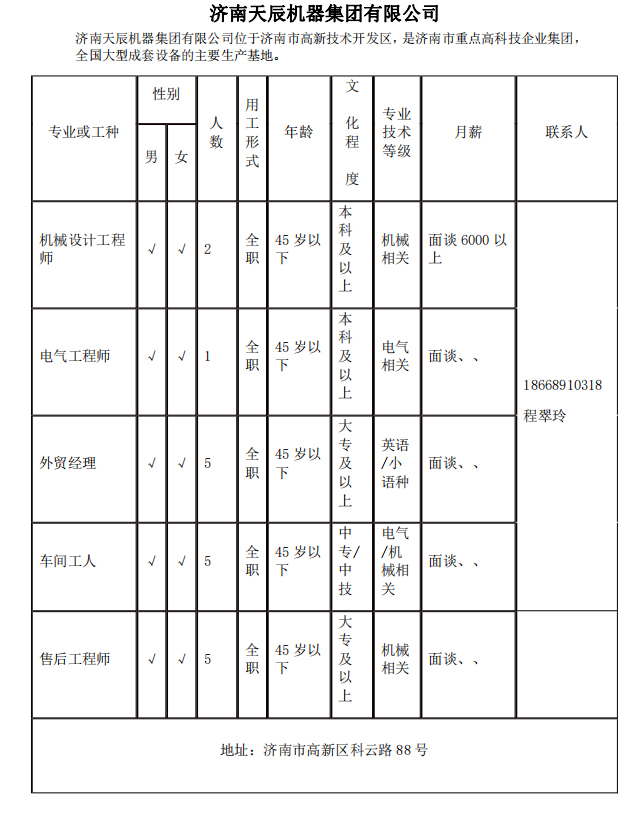 济南天辰机器集团有限公司

济南天辰机器集团有限公司位于济南市高新技术开发区，是济南市重点高科技企业集团，全国大型成套设备的主要生产基地。

| 专业或工种 | 性别 男 | 性别 女 | 人数 | 用工形式 | 年龄 | 文化程度 | 专业技术等级 | 月薪 | 联系人 |
|---|---|---|---|---|---|---|---|---|---|
| 机械设计工程师 | √ | √ | 2 | 全职 | 45 岁以下 | 本科及以上 | 机械相关 | 面谈 6000 以上 | 18668910318 程翠玲 |
| 电气工程师 | √ | √ | 1 | 全职 | 45 岁以下 | 本科及以上 | 电气相关 | 面谈、、 | |
| 外贸经理 | √ | √ | 5 | 全职 | 45 岁以下 | 大专及以上 | 英语/小语种 | 面谈、、 | |
| 车间工人 | √ | √ | 5 | 全职 | 45 岁以下 | 中专/中技 | 电气/机械相关 | 面谈、、 | |
| 售后工程师 | √ | √ | 5 | 全职 | 45 岁以下 | 大专及以上 | 机械相关 | 面谈、、 | |

地址：济南市高新区科云路 88 号